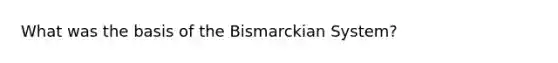 What was the basis of the Bismarckian System?